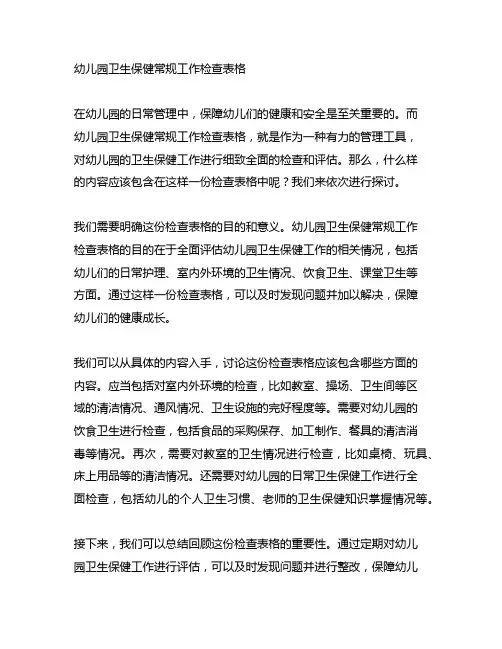 幼儿园卫生保健常规工作检查表格

在幼儿园的日常管理中，保障幼儿们的健康和安全是至关重要的。而幼儿园卫生保健常规工作检查表格，就是作为一种有力的管理工具，对幼儿园的卫生保健工作进行细致全面的检查和评估。那么，什么样的内容应该包含在这样一份检查表格中呢？我们来依次进行探讨。

我们需要明确这份检查表格的目的和意义。幼儿园卫生保健常规工作检查表格的目的在于全面评估幼儿园卫生保健工作的相关情况，包括幼儿们的日常护理、室内外环境的卫生情况、饮食卫生、课堂卫生等方面。通过这样一份检查表格，可以及时发现问题并加以解决，保障幼儿们的健康成长。

我们可以从具体的内容入手，讨论这份检查表格应该包含哪些方面的内容。应当包括对室内外环境的检查，比如教室、操场、卫生间等区域的清洁情况、通风情况、卫生设施的完好程度等。需要对幼儿园的饮食卫生进行检查，包括食品的采购保存、加工制作、餐具的清洁消毒等情况。再次，需要对教室的卫生情况进行检查，比如桌椅、玩具、床上用品等的清洁情况。还需要对幼儿园的日常卫生保健工作进行全面检查，包括幼儿的个人卫生习惯、老师的卫生保健知识掌握情况等。

接下来，我们可以总结回顾这份检查表格的重要性。通过定期对幼儿园卫生保健工作进行评估，可以及时发现问题并进行整改，保障幼儿